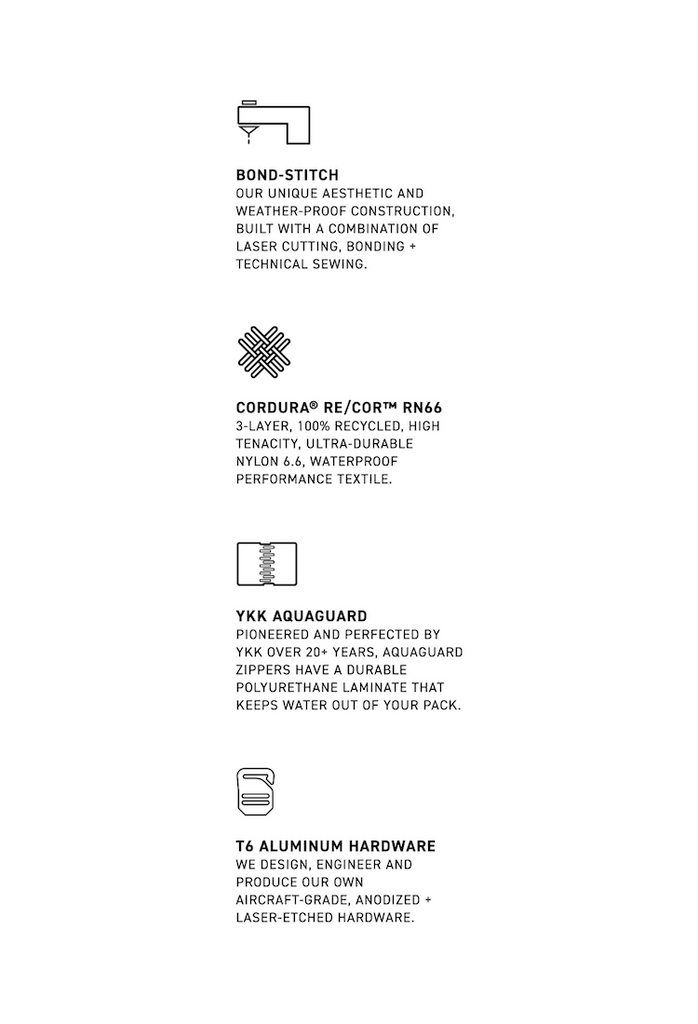 BOND-STITCH
OUR UNIQUE AESTHETIC AND WEATHER-PROOF CONSTRUCTION, BUILT WITH A COMBINATION OF LASER CUTTING, BONDING + TECHNICAL SEWING.

CORDURA® RE/COR™ RN66
3-LAYER, 100% RECYCLED, HIGH TENACITY, ULTRA-DURABLE NYLON 6.6, WATERPROOF PERFORMANCE TEXTILE.

YKK AQUAGUARD
PIONEERED AND PERFECTED BY YKK OVER 20+ YEARS, AQUAGUARD ZIPPERS HAVE A DURABLE POLYURETHANE LAMINATE THAT KEEPS WATER OUT OF YOUR PACK.

T6 ALUMINUM HARDWARE
WE DESIGN, ENGINEER AND PRODUCE OUR OWN AIRCRAFT-GRADE, ANODIZED + LASER-ETCHED HARDWARE.